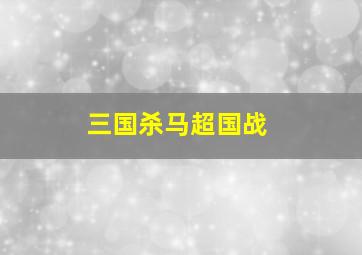 三国杀马超国战